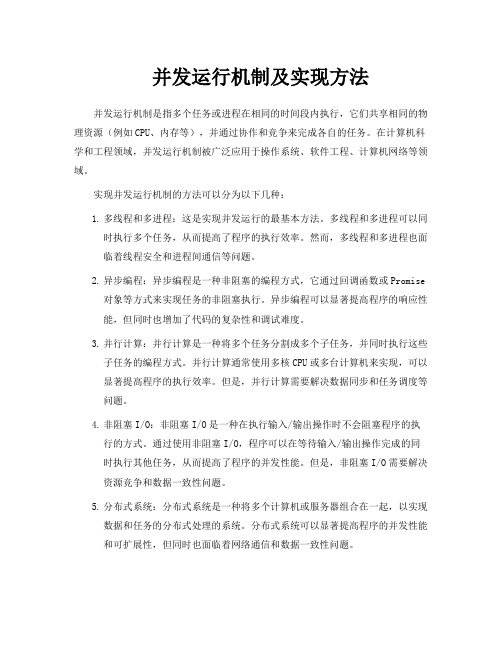 并发运行机制及实现方法

并发运行机制是指多个任务或进程在相同的时间段内执行，它们共享相同的物理资源（例如CPU、内存等），并通过协作和竞争来完成各自的任务。在计算机科学和工程领域，并发运行机制被广泛应用于操作系统、软件工程、计算机网络等领域。

实现并发运行机制的方法可以分为以下几种：

1. 多线程和多进程：这是实现并发运行的最基本方法。多线程和多进程可以同时执行多个任务，从而提高了程序的执行效率。然而，多线程和多进程也面临着线程安全和进程间通信等问题。

2. 异步编程：异步编程是一种非阻塞的编程方式，它通过回调函数或Promise对象等方式来实现任务的非阻塞执行。异步编程可以显著提高程序的响应性能，但同时也增加了代码的复杂性和调试难度。

3. 并行计算：并行计算是一种将多个任务分割成多个子任务，并同时执行这些子任务的编程方式。并行计算通常使用多核CPU或多台计算机来实现，可以显著提高程序的执行效率。但是，并行计算需要解决数据同步和任务调度等问题。

4. 非阻塞I/O：非阻塞I/O是一种在执行输入/输出操作时不会阻塞程序的执行的方式。通过使用非阻塞I/O，程序可以在等待输入/输出操作完成的同时执行其他任务，从而提高了程序的并发性能。但是，非阻塞I/O需要解决资源竞争和数据一致性问题。

5. 分布式系统：分布式系统是一种将多个计算机或服务器组合在一起，以实现数据和任务的分布式处理的系统。分布式系统可以显著提高程序的并发性能和可扩展性，但同时也面临着网络通信和数据一致性问题。